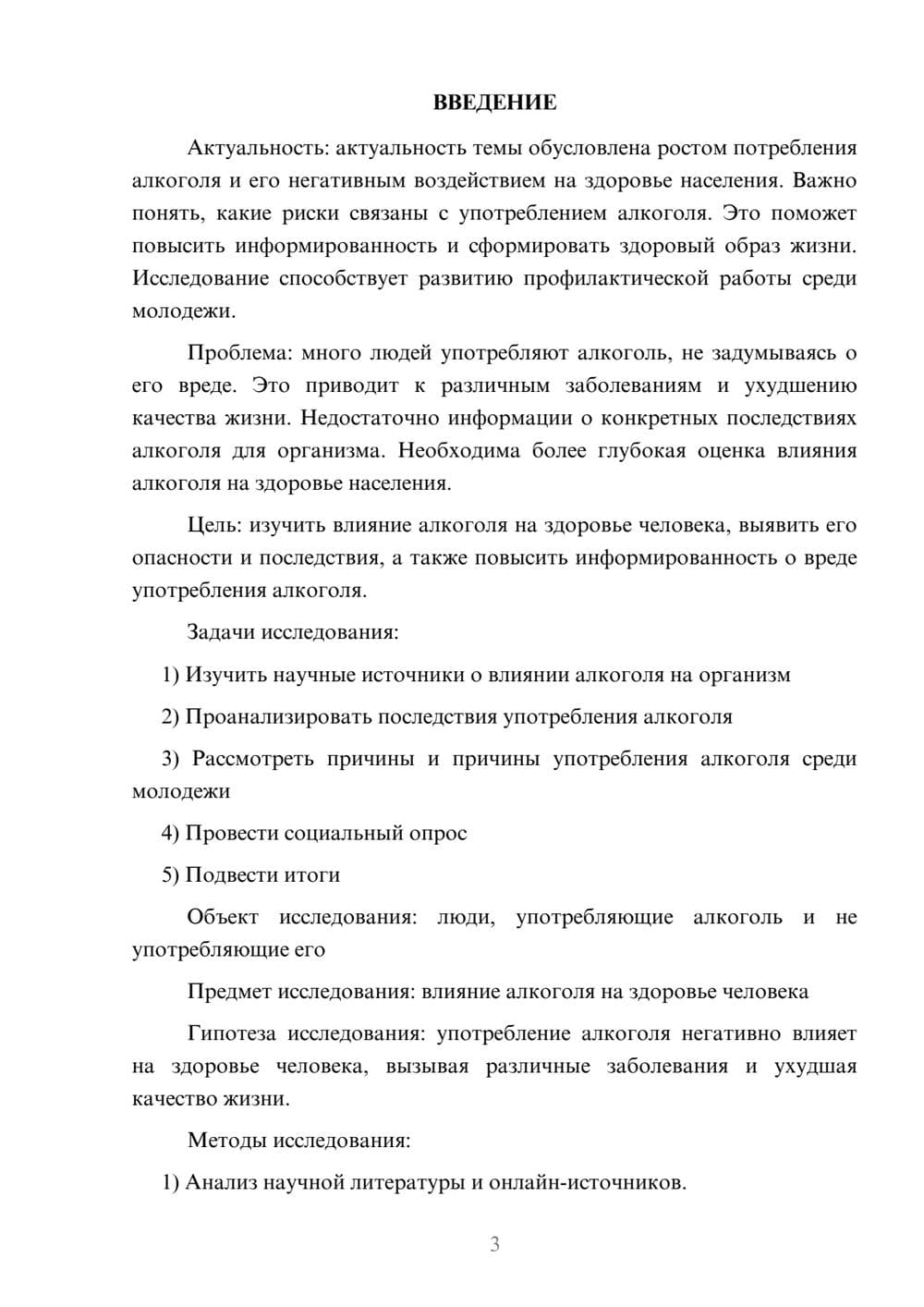 ВВЕДЕНИЕ

Актуальность: актуальность темы обусловлена ростом потребления алкоголя и его негативным воздействием на здоровье населения. Важно понять, какие риски связаны с употреблением алкоголя. Это поможет повысить информированность и сформировать здоровый образ жизни. Исследование способствует развитию профилактической работы среди молодежи.

Проблема: много людей употребляют алкоголь, не задумываясь о его вреде. Это приводит к различным заболеваниям и ухудшению качества жизни. Недостаточно информации о конкретных последствиях алкоголя для организма. Необходима более глубокая оценка влияния алкоголя на здоровье населения.

Цель: изучить влияние алкоголя на здоровье человека, выявить его опасности и последствия, а также повысить информированность о вреде употребления алкоголя.

Задачи исследования:

1) Изучить научные источники о влиянии алкоголя на организм

2) Проанализировать последствия употребления алкоголя

3) Рассмотреть причины и причины употребления алкоголя среди молодежи

4) Провести социальный опрос

5) Подвести итоги

Объект исследования: люди, употребляющие алкоголь и не употребляющие его

Предмет исследования: влияние алкоголя на здоровье человека

Гипотеза исследования: употребление алкоголя негативно влияет на здоровье человека, вызывая различные заболевания и ухудшая качество жизни.

Методы исследования:

1) Анализ научной литературы и онлайн-источников.

3